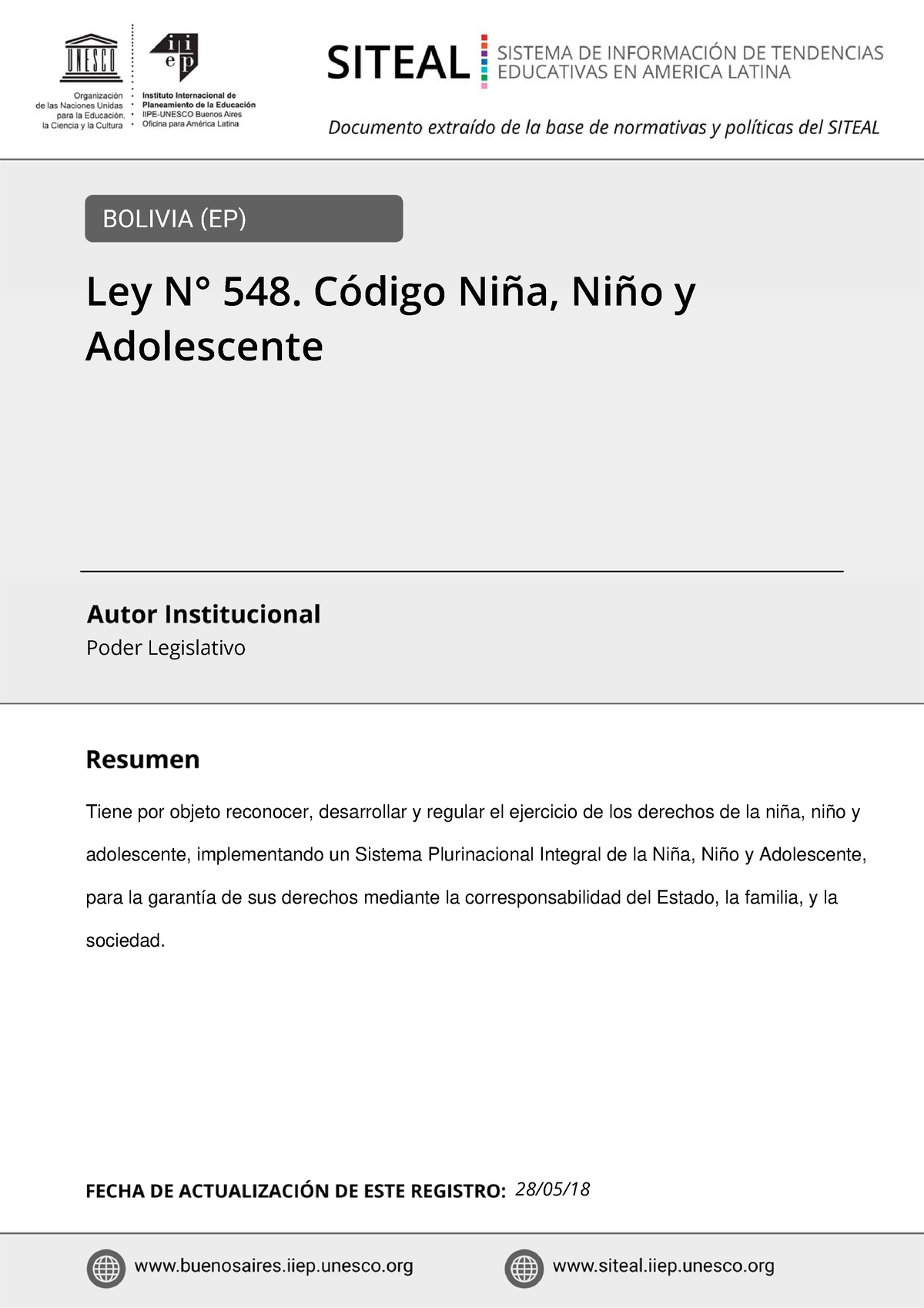 UNESCO

Organización de las Naciones Unidas para la Educación, la Ciencia y la Cultura

iiep

Instituto Internacional de Planeamiento de la Educación
IIPE-UNESCO Buenos Aires
Oficina para América Latina

SITEAL SISTEMA DE INFORMACIÓN DE TENDENCIAS EDUCATIVAS EN AMERICA LATINA

Documento extraído de la base de normativas y políticas del SITEAL

BOLIVIA (EP)

Ley N° 548. Código Niña, Niño y Adolescente

Autor Institucional
Poder Legislativo

Resumen

Tiene por objeto reconocer, desarrollar y regular el ejercicio de los derechos de la niña, niño y adolescente, implementando un Sistema Plurinacional Integral de la Niña, Niño y Adolescente, para la garantía de sus derechos mediante la corresponsabilidad del Estado, la familia, y la sociedad.

FECHA DE ACTUALIZACIÓN DE ESTE REGISTRO: 28/05/18

www.buenosaires.iiep.unesco.org

www.siteal.iiep.unesco.org